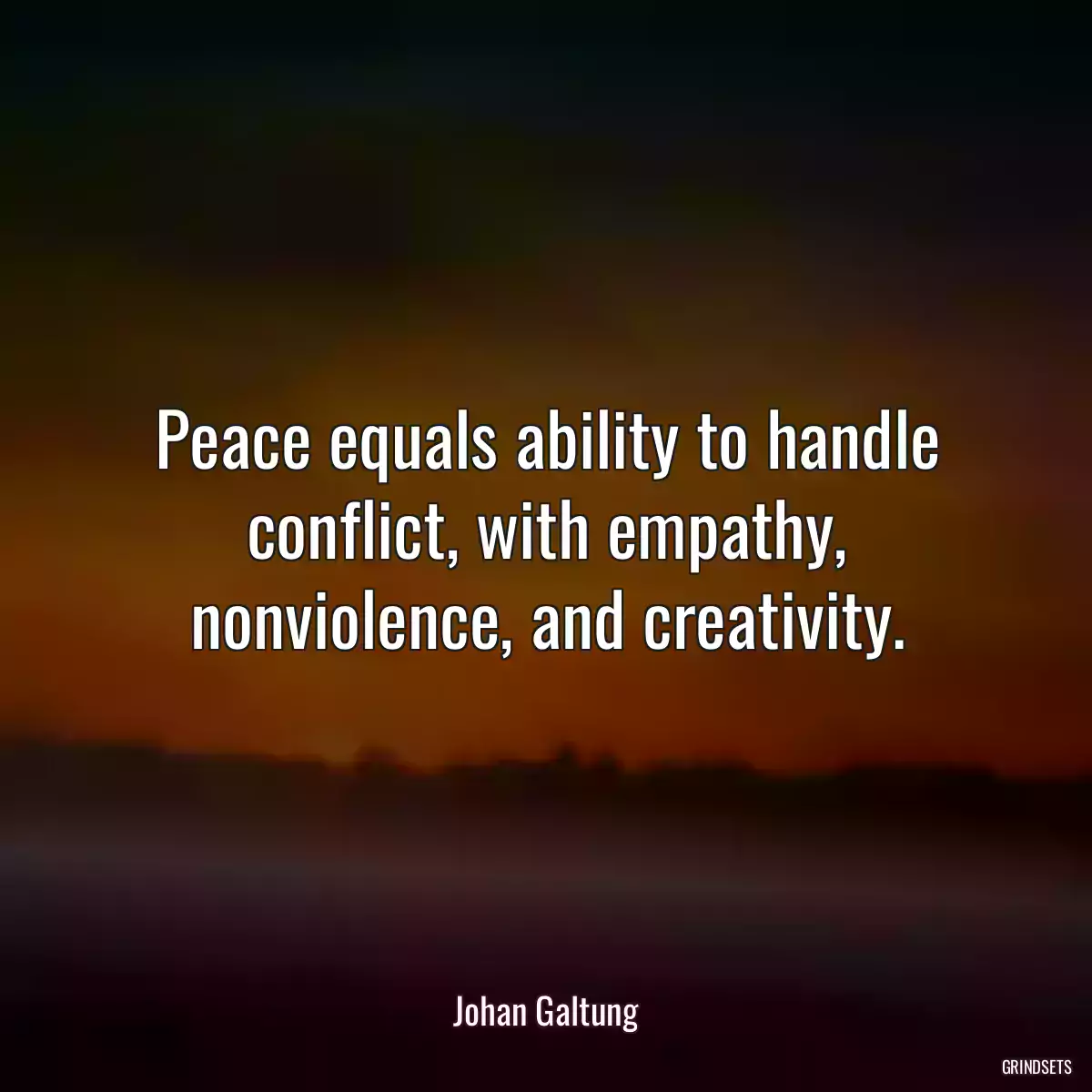 Peace equals ability to handle conflict, with empathy, nonviolence, and creativity.

Johan Galtung

GRINDSETS